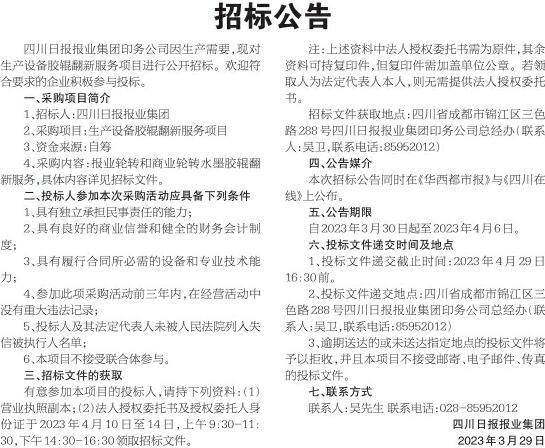 招标公告

四川日报报业集团印务公司因生产需要，现对生产设备胶辊翻新服务项目进行公开招标。欢迎符合要求的企业积极参与投标。

一、采购项目简介

1、招标人：四川日报报业集团

2、采购项目：生产设备胶辊翻新服务项目

3、资金来源：自筹

4、采购内容：报业轮转和商业轮转水墨胶辊翻新服务，具体内容详见招标文件。

二、投标人参加本次采购活动应具备下列条件

1、具有独立承担民事责任的能力；

2、具有良好的商业信誉和健全的财务会计制度；

3、具有履行合同所必需的设备和专业技术能力；

4、参加此项采购活动前三年内，在经营活动中没有重大违法记录；

5、投标人及其法定代表人未被人民法院列入失信被执行人名单；

6、本项目不接受联合体参与。

三、招标文件的获取

有意参加本项目的投标人，请持下列资料：(1)营业执照副本；(2)法人授权委托书及授权委托人身份证于2023年4月10日至14日，上午9:30-11:30，下午14:30-16:30领取招标文件。

注：上述资料中法人授权委托书需为原件，其余资料可持复印件，但复印件需加盖单位公章。若领取人为法定代表人本人，则无需提供法人授权委托书。

招标文件获取地点：四川省成都市锦江区三色路288号四川日报报业集团印务公司总经办（联系人：吴卫，联系电话：85952012）

四、公告媒介

本次招标公告同时在《华西都市报》与《四川在线》上公布。

五、公告期限

自2023年3月30日起至2023年4月6日。

六、投标文件递交时间及地点

1、投标文件递交截止时间：2023年4月29日16:30前。

2、投标文件递交地点：四川省成都市锦江区三色路288号四川日报报业集团印务公司总经办（联系人：吴卫，联系电话：85952012）

3、逾期送达的或未送达指定地点的投标文件将予以拒收，并且本项目不接受邮寄、电子邮件、传真的投标文件。

七、联系方式

联系人：吴先生 联系电话：028-85952012

四川日报报业集团

2023年3月29日